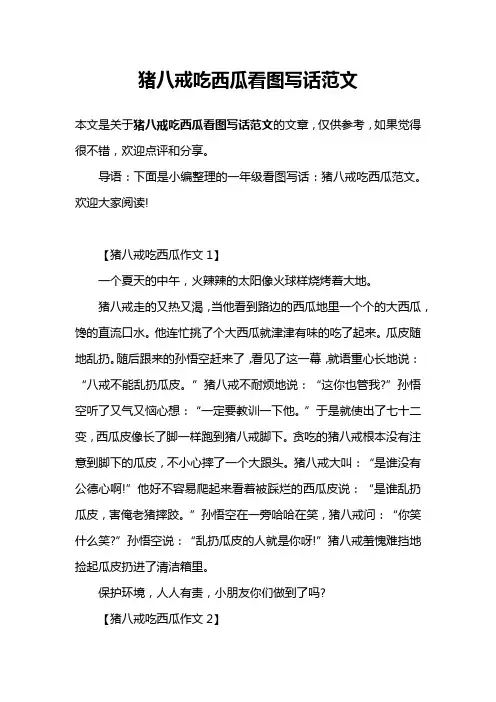 猪八戒吃西瓜看图写话范文

本文是关于猪八戒吃西瓜看图写话范文的文章，仅供参考，如果觉得很不错，欢迎点评和分享。

导语：下面是小编整理的一年级看图写话：猪八戒吃西瓜范文。欢迎大家阅读!

【猪八戒吃西瓜作文 1】

一个夏天的中午，火辣辣的太阳像火球样烧烤着大地。

猪八戒走的又热又渴，当他看到路边的西瓜地里一个个的大西瓜，馋的直流口水。他连忙挑了个大西瓜就津津有味的吃了起来。瓜皮随地乱扔。随后跟来的孙悟空赶来了，看见了这一幕，就语重心长地说：“八戒不能乱扔瓜皮。”猪八戒不耐烦地说：“这你也管我?”孙悟空听了又气又恼心想：“一定要教训一下他。”于是就使出了七十二变，西瓜皮像长了脚一样跑到猪八戒脚下。贪吃的猪八戒根本没有注意到脚下的瓜皮，不小心摔了一个大跟头。猪八戒大叫：“是谁没有公德心啊!”他好不容易爬起来看着被踩烂的西瓜皮说：“是谁乱扔瓜皮，害俺老猪摔跤。”孙悟空在一旁哈哈在笑，猪八戒问：“你笑什么笑?”孙悟空说：“乱扔瓜皮的人就是你呀!”猪八戒羞愧难挡地捡起瓜皮扔进了清洁箱里。

保护环境，人人有责，小朋友你们做到了吗?

【猪八戒吃西瓜作文 2】